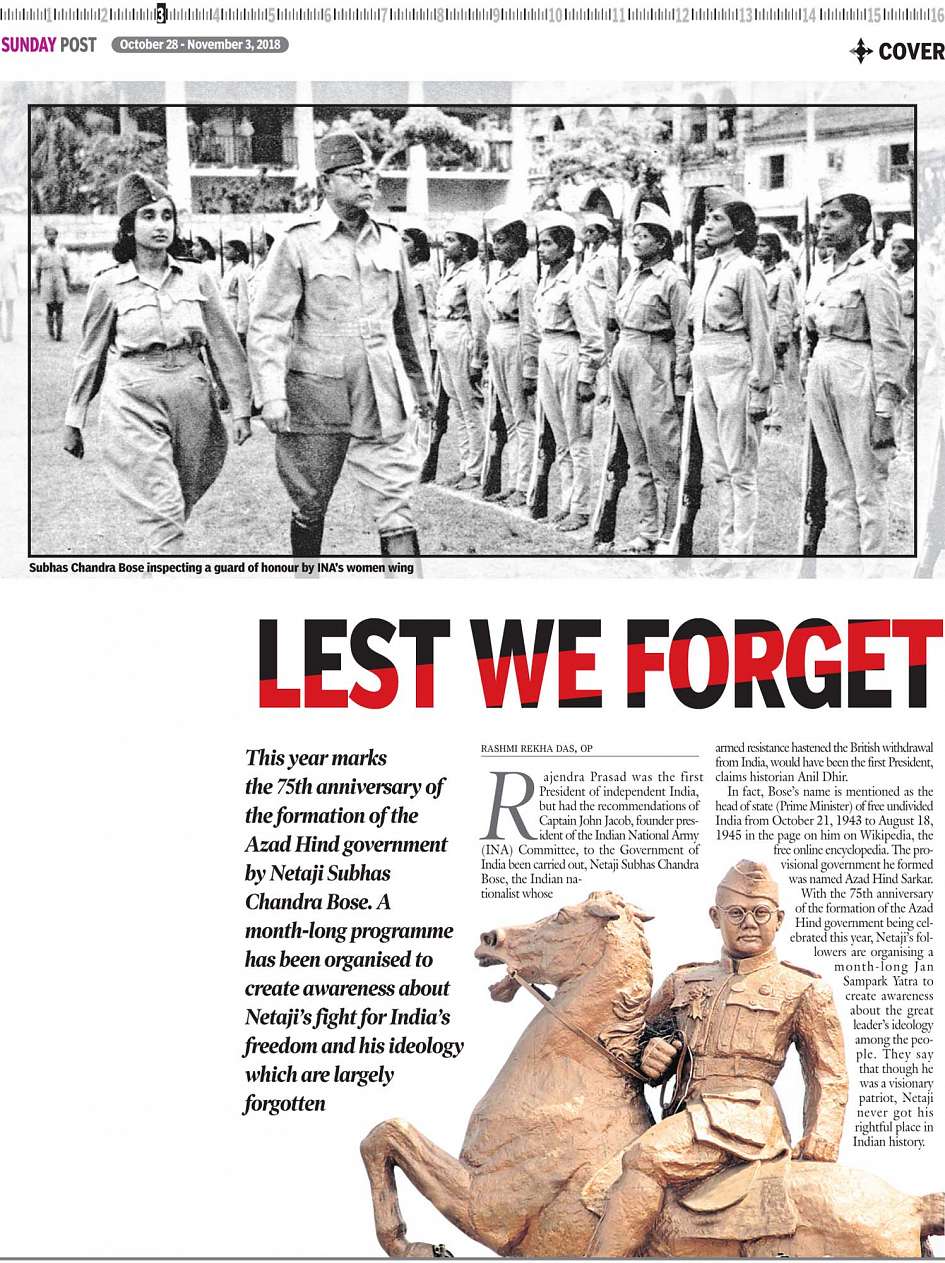 1 2 3 4 5 6 7 8 9 10 11 12 13 14 15 16

SUNDAY POST October 28 - November 3, 2018

COVER

Subhas Chandra Bose inspecting a guard of honour by INA's women wing

LEST WE FORGET

This year marks the 75th anniversary of the formation of the Azad Hind government by Netaji Subhas Chandra Bose. A month-long programme has been organised to create awareness about Netaji's fight for India's freedom and his ideology which are largely forgotten

RASHMI REKHA DAS, OP

Rajendra Prasad was the first President of independent India, but had the recommendations of Captain John Jacob, founder president of the Indian National Army (INA) Committee, to the Government of India been carried out, Netaji Subhas Chandra Bose, the Indian nationalist whose armed resistance hastened the British withdrawal from India, would have been the first President, claims historian Anil Dhir.

In fact, Bose's name is mentioned as the head of state (Prime Minister) of free undivided India from October 21, 1943 to August 18, 1945 in the page on him on Wikipedia, the free online encyclopedia. The provisional government he formed was named Azad Hind Sarkar.

With the 75th anniversary of the formation of the Azad Hind government being celebrated this year, Netaji's followers are organising a month-long Jan Sampark Yatra to create awareness about the great leader's ideology among the people. They say that though he was a visionary patriot, Netaji never got his rightful place in Indian history.